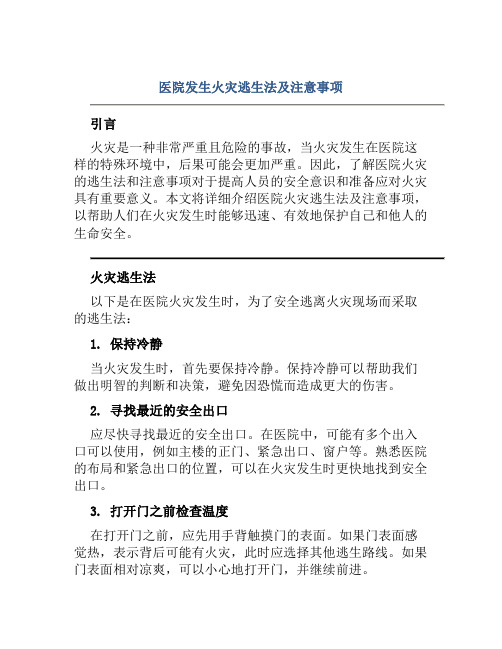 医院发生火灾逃生法及注意事项

引言

火灾是一种非常严重且危险的事故，当火灾发生在医院这样的特殊环境中，后果可能会更加严重。因此，了解医院火灾的逃生法和注意事项对于提高人员的安全意识和准备应对火灾具有重要意义。本文将详细介绍医院火灾逃生法及注意事项，以帮助人们在火灾发生时能够迅速、有效地保护自己和他人的生命安全。

火灾逃生法

以下是在医院火灾发生时，为了安全逃离火灾现场而采取的逃生法：

1. 保持冷静

当火灾发生时，首先要保持冷静。保持冷静可以帮助我们做出明智的判断和决策，避免因恐慌而造成更大的伤害。

2. 寻找最近的安全出口

应尽快寻找最近的安全出口。在医院中，可能有多个出入口可以使用，例如主楼的正门、紧急出口、窗户等。熟悉医院的布局和紧急出口的位置，可以在火灾发生时更快地找到安全出口。

3. 打开门之前检查温度

在打开门之前，应先用手背触摸门的表面。如果门表面感觉热，表示背后可能有火灾，此时应选择其他逃生路线。如果门表面相对凉爽，可以小心地打开门，并继续前进。